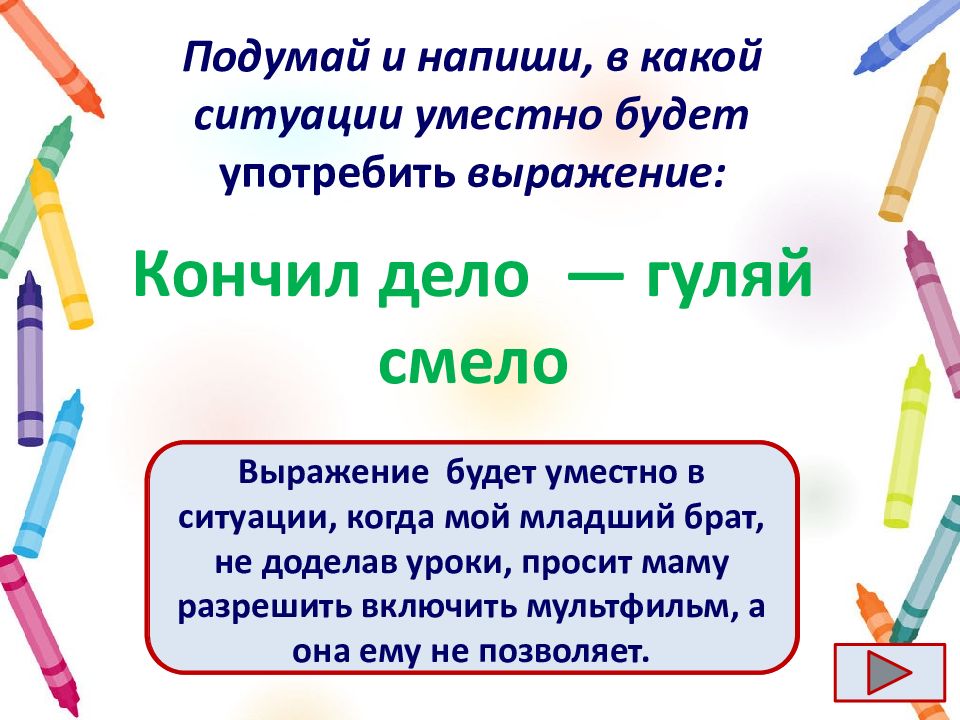 Подумай и напиши, в какой ситуации уместно будет употребить выражение:

Кончил дело — гуляй смело

Выражение будет уместно в ситуации, когда мой младший брат, не доделав уроки, просит маму разрешить включить мультфильм, а она ему не позволяет.